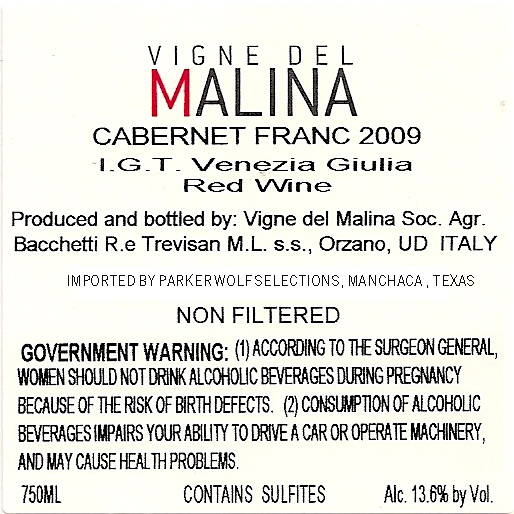 VIGNE DEL
MALINA
CABERNET FRANC 2009
I.G.T. Venezia Giulia
Red Wine

Produced and bottled by: Vigne del Malina Soc. Agr. Bacchetti R.e Trevisan M.L. s.s., Orzano, UD ITALY

IMPORTED BY PARKER WOLF SELECTIONS, MANCHACA , TEXAS

NON FILTERED

GOVERNMENT WARNING: (1) ACCORDING TO THE SURGEON GENERAL, WOMEN SHOULD NOT DRINK ALCOHOLIC BEVERAGES DURING PREGNANCY BECAUSE OF THE RISK OF BIRTH DEFECTS. (2) CONSUMPTION OF ALCOHOLIC BEVERAGES IMPAIRS YOUR ABILITY TO DRIVE A CAR OR OPERATE MACHINERY, AND MAY CAUSE HEALTH PROBLEMS.

750ML CONTAINS SULFITES Alc. 13.6% by Vol.